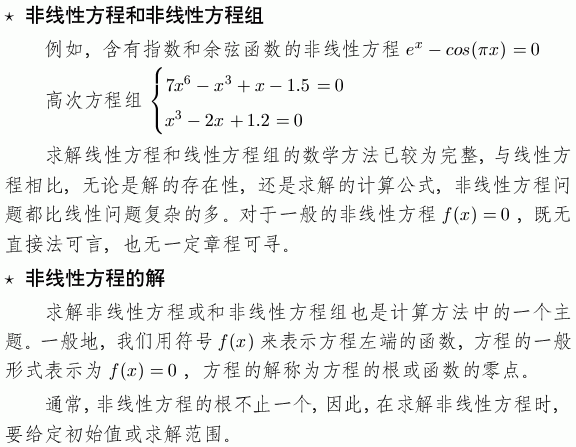 ⋆ 非线性方程和非线性方程组

例如，含有指数和余弦函数的非线性方程 $e^x - cos(\pi x) = 0$

高次方程组 $\begin{cases} 7x^6 - x^3 + x - 1.5 = 0 \\ x^3 - 2x + 1.2 = 0 \end{cases}$

求解线性方程和线性方程组的数学方法已较为完整，与线性方程相比，无论是解的存在性，还是求解的计算公式，非线性方程问题都比线性问题复杂的多。对于一般的非线性方程 $f(x) = 0$ ，既无直接法可言，也无一定章程可寻。

⋆ 非线性方程的解

求解非线性方程或和非线性方程组也是计算方法中的一个主题。一般地，我们用符号 $f(x)$ 来表示方程左端的函数，方程的一般形式表示为 $f(x) = 0$ ，方程的解称为方程的根或函数的零点。

通常，非线性方程的根不止一个，因此，在求解非线性方程时，要给定初始值或求解范围。